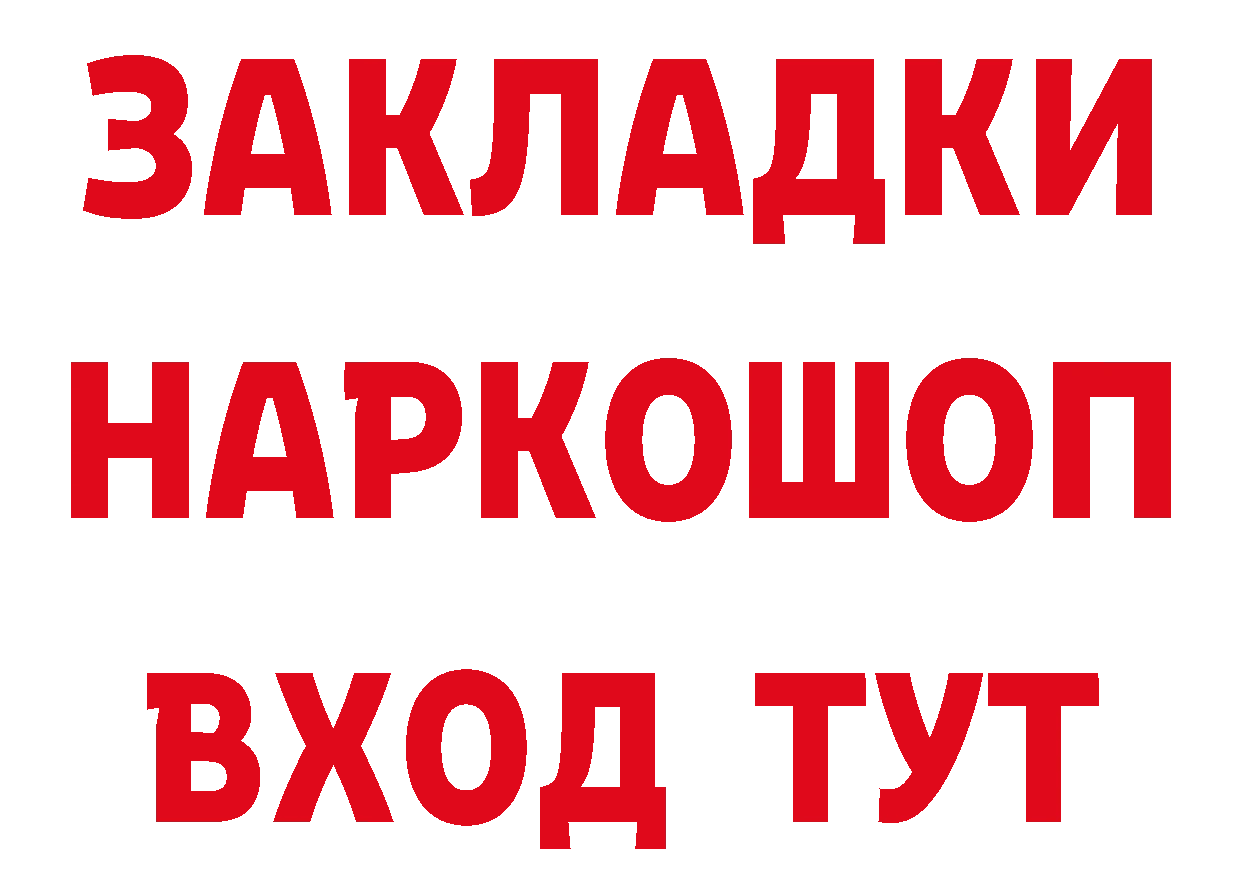 ЗАКЛАДКИ
НАРКОШОП
ВХОД ТУТ